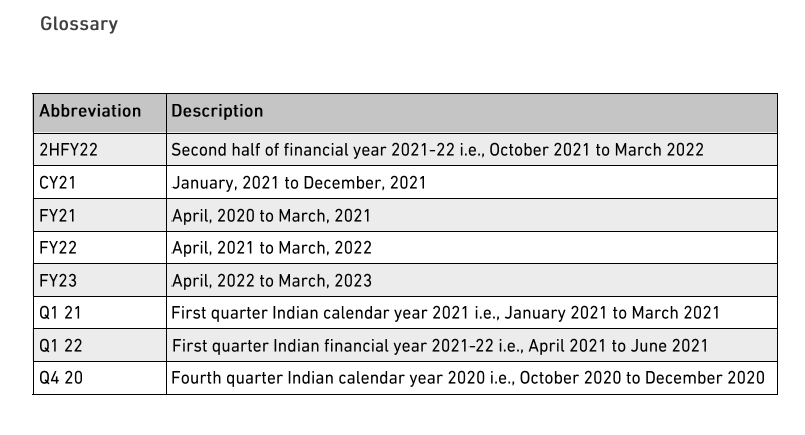 Glossary

| Abbreviation | Description |
|---|---|
| 2HFY22 | Second half of financial year 2021-22 i.e., October 2021 to March 2022 |
| CY21 | January, 2021 to December, 2021 |
| FY21 | April, 2020 to March, 2021 |
| FY22 | April, 2021 to March, 2022 |
| FY23 | April, 2022 to March, 2023 |
| Q1 21 | First quarter Indian calendar year 2021 i.e., January 2021 to March 2021 |
| Q1 22 | First quarter Indian financial year 2021-22 i.e., April 2021 to June 2021 |
| Q4 20 | Fourth quarter Indian calendar year 2020 i.e., October 2020 to December 2020 |